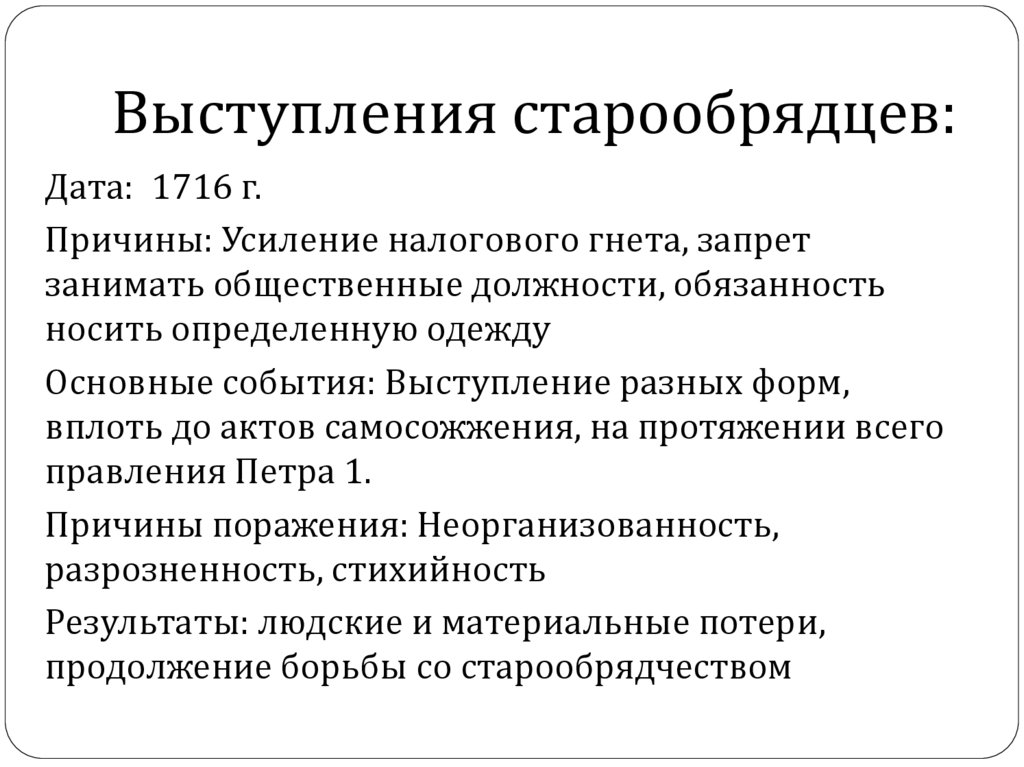 Выступления старообрядцев:

Дата: 1716 г.

Причины: Усиление налогового гнета, запрет занимать общественные должности, обязанность носить определенную одежду

Основные события: Выступление разных форм, вплоть до актов самосожжения, на протяжении всего правления Петра 1.

Причины поражения: Неорганизованность, разрозненность, стихийность

Результаты: людские и материальные потери, продолжение борьбы со старообрядчеством